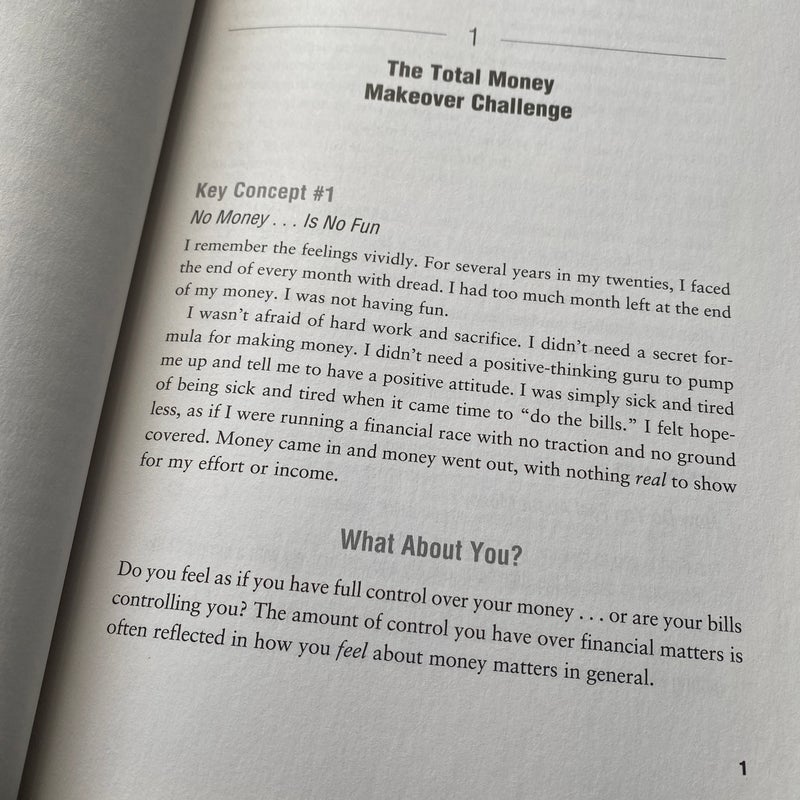 1

The Total Money Makeover Challenge

Key Concept #1

No Money . . . Is No Fun

I remember the feelings vividly. For several years in my twenties, I faced the end of every month with dread. I had too much month left at the end of my money. I was not having fun.

I wasn't afraid of hard work and sacrifice. I didn't need a secret formula for making money. I didn't need a positive-thinking guru to pump me up and tell me to have a positive attitude. I was simply sick and tired of being sick and tired when it came time to "do the bills." I felt hopeless, as if I were running a financial race with no traction and no ground covered. Money came in and money went out, with nothing real to show for my effort or income.

What About You?

Do you feel as if you have full control over your money . . . or are your bills controlling you? The amount of control you have over financial matters is often reflected in how you feel about money matters in general.

1